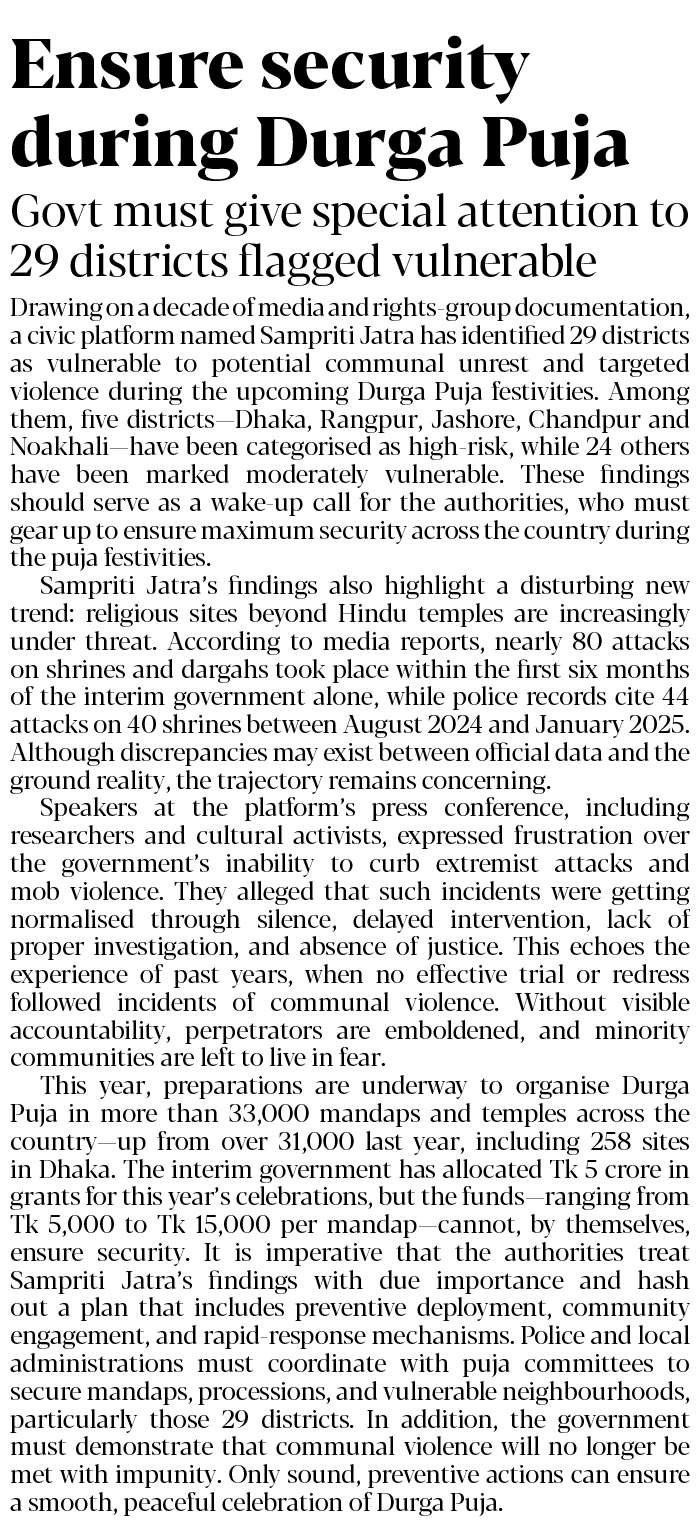 Ensure security during Durga Puja

Govt must give special attention to 29 districts flagged vulnerable

Drawing on a decade of media and rights-group documentation, a civic platform named Sampriti Jatra has identified 29 districts as vulnerable to potential communal unrest and targeted violence during the upcoming Durga Puja festivities. Among them, five districts—Dhaka, Rangpur, Jashore, Chandpur and Noakhali—have been categorised as high-risk, while 24 others have been marked moderately vulnerable. These findings should serve as a wake-up call for the authorities, who must gear up to ensure maximum security across the country during the puja festivities.

Sampriti Jatra's findings also highlight a disturbing new trend: religious sites beyond Hindu temples are increasingly under threat. According to media reports, nearly 80 attacks on shrines and dargahs took place within the first six months of the interim government alone, while police records cite 44 attacks on 40 shrines between August 2024 and January 2025. Although discrepancies may exist between official data and the ground reality, the trajectory remains concerning.

Speakers at the platform's press conference, including researchers and cultural activists, expressed frustration over the government's inability to curb extremist attacks and mob violence. They alleged that such incidents were getting normalised through silence, delayed intervention, lack of proper investigation, and absence of justice. This echoes the experience of past years, when no effective trial or redress followed incidents of communal violence. Without visible accountability, perpetrators are emboldened, and minority communities are left to live in fear.

This year, preparations are underway to organise Durga Puja in more than 33,000 mandaps and temples across the country—up from over 31,000 last year, including 258 sites in Dhaka. The interim government has allocated Tk 5 crore in grants for this year's celebrations, but the funds—ranging from Tk 5,000 to Tk 15,000 per mandap—cannot, by themselves, ensure security. It is imperative that the authorities treat Sampriti Jatra's findings with due importance and hash out a plan that includes preventive deployment, community engagement, and rapid-response mechanisms. Police and local administrations must coordinate with puja committees to secure mandaps, processions, and vulnerable neighbourhoods, particularly those 29 districts. In addition, the government must demonstrate that communal violence will no longer be met with impunity. Only sound, preventive actions can ensure a smooth, peaceful celebration of Durga Puja.